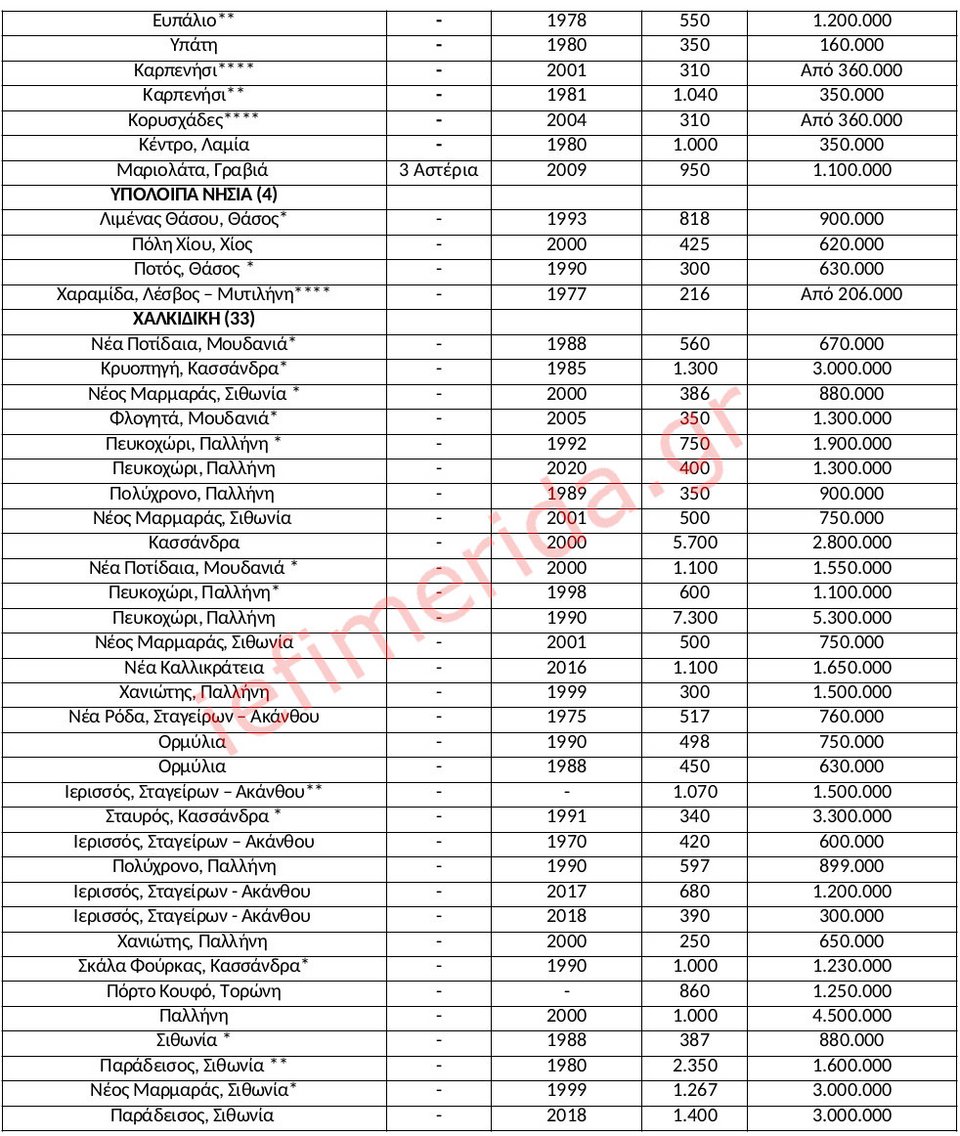 | Ευπάλιο** | - | 1978 | 550 | 1.200.000 |
|---|---|---|---|---|
| Υπάτη | - | 1980 | 350 | 160.000 |
| Καρπενήσι**** | - | 2001 | 310 | Από 360.000 |
| Καρπενήσι** | - | 1981 | 1.040 | 350.000 |
| Κορυσχάδες**** | - | 2004 | 310 | Από 360.000 |
| Κέντρο, Λαμία | - | 1980 | 1.000 | 350.000 |
| Μαριολάτα, Γραβιά | 3 Αστέρια | 2009 | 950 | 1.100.000 |
| **ΥΠΟΛΟΙΠΑ ΝΗΣΙΑ (4)** | | | | |
| Λιμένας Θάσου, Θάσος* | - | 1993 | 818 | 900.000 |
| Πόλη Χίου, Χίος | - | 2000 | 425 | 620.000 |
| Ποτός, Θάσος * | - | 1990 | 300 | 630.000 |
| Χαραμίδα, Λέσβος – Μυτιλήνη**** | - | 1977 | 216 | Από 206.000 |
| **ΧΑΛΚΙΔΙΚΗ (33)** | | | | |
| Νέα Ποτίδαια, Μουδανιά* | - | 1988 | 560 | 670.000 |
| Κρυοπηγή, Κασσάνδρα* | - | 1985 | 1.300 | 3.000.000 |
| Νέος Μαρμαράς, Σιθωνία * | - | 2000 | 386 | 880.000 |
| Φλογητά, Μουδανιά* | - | 2005 | 350 | 1.300.000 |
| Πευκοχώρι, Παλλήνη * | - | 1992 | 750 | 1.900.000 |
| Πευκοχώρι, Παλλήνη | - | 2020 | 400 | 1.300.000 |
| Πολύχρονο, Παλλήνη | - | 1989 | 350 | 900.000 |
| Νέος Μαρμαράς, Σιθωνία | - | 2001 | 500 | 750.000 |
| Κασσάνδρα | - | 2000 | 5.700 | 2.800.000 |
| Νέα Ποτίδαια, Μουδανιά * | - | 2000 | 1.100 | 1.550.000 |
| Πευκοχώρι, Παλλήνη* | - | 1998 | 600 | 1.100.000 |
| Πευκοχώρι, Παλλήνη | - | 1990 | 7.300 | 5.300.000 |
| Νέος Μαρμαράς, Σιθωνία | - | 2001 | 500 | 750.000 |
| Νέα Καλλικράτεια | - | 2016 | 1.100 | 1.650.000 |
| Χανιώτης, Παλλήνη | - | 1999 | 300 | 1.500.000 |
| Νέα Ρόδα, Σταγείρων – Ακάνθου | - | 1975 | 517 | 760.000 |
| Ορμύλια | - | 1990 | 498 | 750.000 |
| Ορμύλια | - | 1988 | 450 | 630.000 |
| Ιερισσός, Σταγείρων – Ακάνθου** | - | - | 1.070 | 1.500.000 |
| Σταυρός, Κασσάνδρα * | - | 1991 | 340 | 3.300.000 |
| Ιερισσός, Σταγείρων – Ακάνθου | - | 1970 | 420 | 600.000 |
| Πολύχρονο, Παλλήνη | - | 1990 | 597 | 899.000 |
| Ιερισσός, Σταγείρων - Ακάνθου | - | 2017 | 680 | 1.200.000 |
| Ιερισσός, Σταγείρων - Ακάνθου | - | 2018 | 390 | 300.000 |
| Χανιώτης, Παλλήνη | - | 2000 | 250 | 650.000 |
| Σκάλα Φούρκας, Κασσάνδρα* | - | 1990 | 1.000 | 1.230.000 |
| Πόρτο Κουφό, Τορώνη | - | - | 860 | 1.250.000 |
| Παλλήνη | - | 2000 | 1.000 | 4.500.000 |
| Σιθωνία * | - | 1988 | 387 | 880.000 |
| Παράδεισος, Σιθωνία ** | - | 1980 | 2.350 | 1.600.000 |
| Νέος Μαρμαράς, Σιθωνία* | - | 1999 | 1.267 | 3.000.000 |
| Παράδεισος, Σιθωνία | - | 2018 | 1.400 | 3.000.000 |

iefimerida.gr